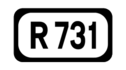 R 731